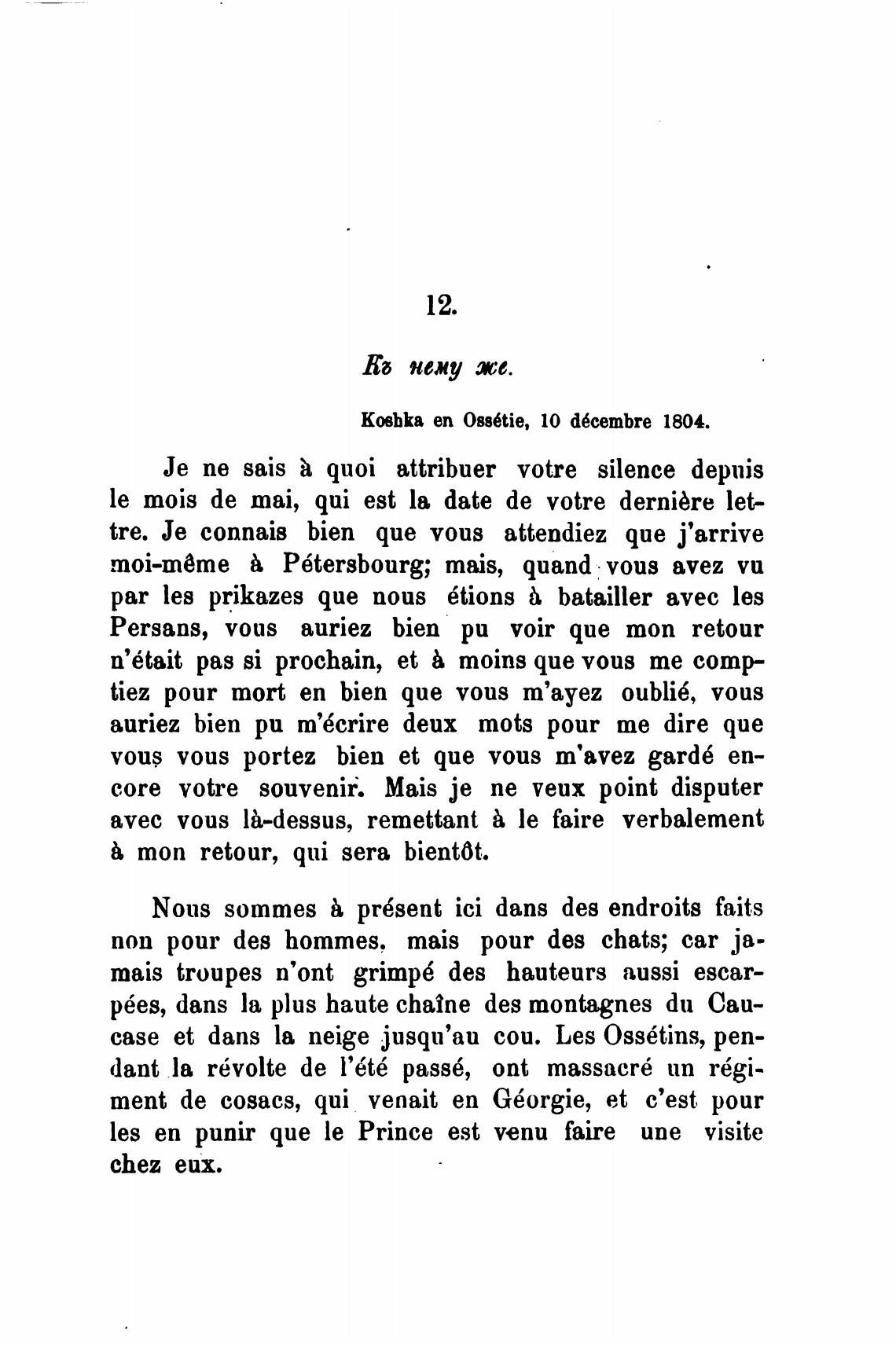 12.

Къ нему же.

Koshka en Ossétie, 10 décembre 1804.

Je ne sais à quoi attribuer votre silence depuis le mois de mai, qui est la date de votre dernière lettre. Je connais bien que vous attendiez que j'arrive moi-même à Pétersbourg; mais, quand vous avez vu par les prikazes que nous étions à batailler avec les Persans, vous auriez bien pu voir que mon retour n'était pas si prochain, et à moins que vous me comptiez pour mort en bien que vous m'ayez oublié, vous auriez bien pu m'écrire deux mots pour me dire que vous vous portez bien et que vous m'avez gardé encore votre souvenir. Mais je ne veux point disputer avec vous là-dessus, remettant à le faire verbalement à mon retour, qui sera bientôt.

Nous sommes à présent ici dans des endroits faits non pour des hommes, mais pour des chats; car jamais troupes n'ont grimpé des hauteurs aussi escarpées, dans la plus haute chaîne des montagnes du Caucase et dans la neige jusqu'au cou. Les Ossétins, pendant la révolte de l'été passé, ont massacré un régiment de cosacs, qui venait en Géorgie, et c'est pour les en punir que le Prince est venu faire une visite chez eux.